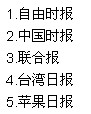 1.自由时报
2.中国时报
3.联合报
4.台湾日报
5.苹果日报